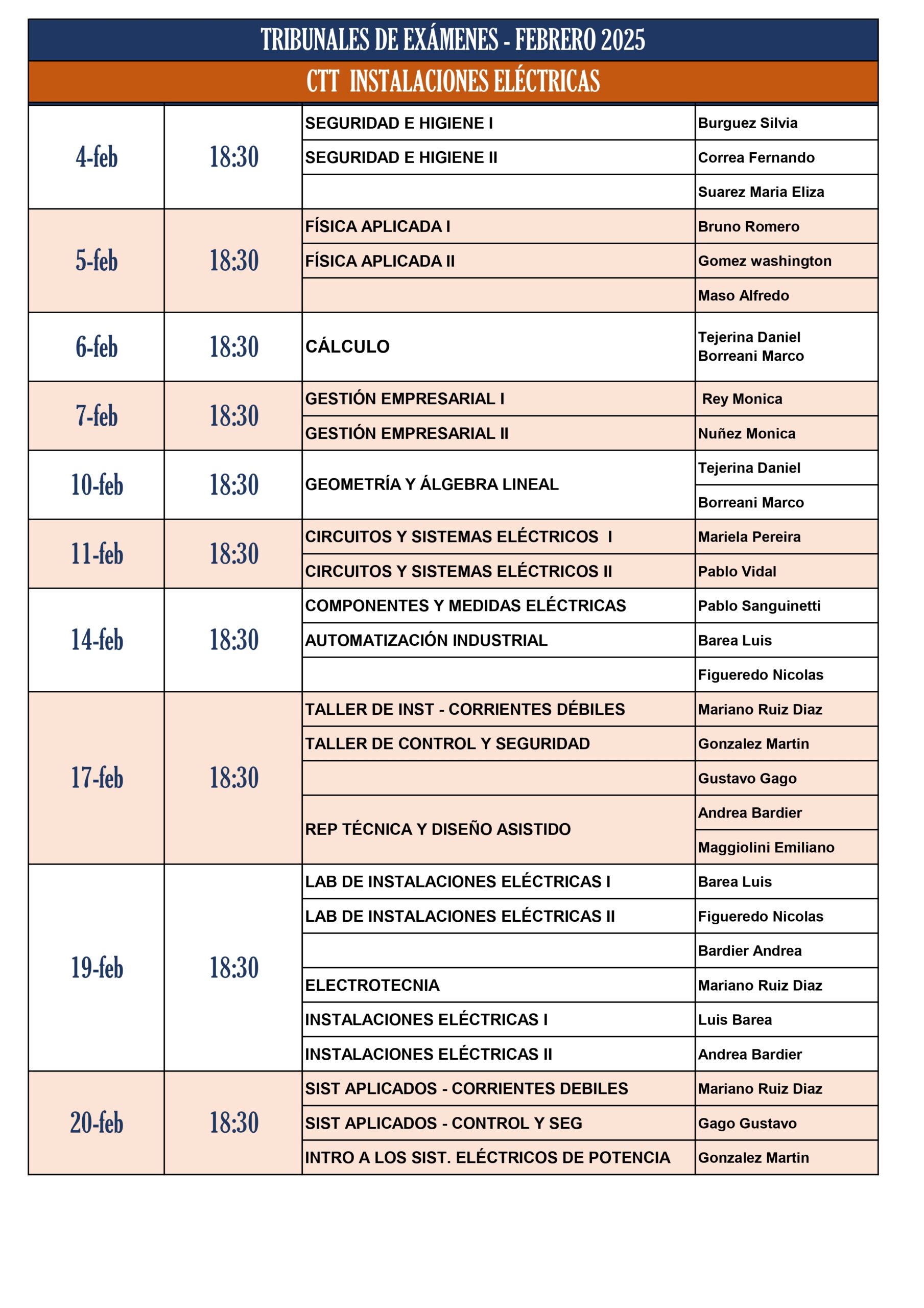 TRIBUNALES DE EXÁMENES - FEBRERO 2025

CTT INSTALACIONES ELÉCTRICAS

| | | | |
|---|---|---|---|
| 4-feb | 18:30 | SEGURIDAD E HIGIENE I | Burguez Silvia |
| | | SEGURIDAD E HIGIENE II | Correa Fernando |
| | | | Suarez Maria Eliza |
| 5-feb | 18:30 | FÍSICA APLICADA I | Bruno Romero |
| | | FÍSICA APLICADA II | Gomez washington |
| | | | Maso Alfredo |
| 6-feb | 18:30 | CÁLCULO | Tejerina Daniel Borreani Marco |
| 7-feb | 18:30 | GESTIÓN EMPRESARIAL I | Rey Monica |
| | | GESTIÓN EMPRESARIAL II | Nuñez Monica |
| 10-feb | 18:30 | GEOMETRÍA Y ÁLGEBRA LINEAL | Tejerina Daniel |
| | | | Borreani Marco |
| 11-feb | 18:30 | CIRCUITOS Y SISTEMAS ELÉCTRICOS I | Mariela Pereira |
| | | CIRCUITOS Y SISTEMAS ELÉCTRICOS II | Pablo Vidal |
| 14-feb | 18:30 | COMPONENTES Y MEDIDAS ELÉCTRICAS | Pablo Sanguinetti |
| | | AUTOMATIZACIÓN INDUSTRIAL | Barea Luis |
| | | | Figueredo Nicolas |
| 17-feb | 18:30 | TALLER DE INST - CORRIENTES DÉBILES | Mariano Ruiz Diaz |
| | | TALLER DE CONTROL Y SEGURIDAD | Gonzalez Martin |
| | | | Gustavo Gago |
| | | REP TÉCNICA Y DISEÑO ASISTIDO | Andrea Bardier |
| | | | Maggiolini Emiliano |
| 19-feb | 18:30 | LAB DE INSTALACIONES ELÉCTRICAS I | Barea Luis |
| | | LAB DE INSTALACIONES ELÉCTRICAS II | Figueredo Nicolas |
| | | | Bardier Andrea |
| | | ELECTROTECNIA | Mariano Ruiz Diaz |
| | | INSTALACIONES ELÉCTRICAS I | Luis Barea |
| | | INSTALACIONES ELÉCTRICAS II | Andrea Bardier |
| 20-feb | 18:30 | SIST APLICADOS - CORRIENTES DEBILES | Mariano Ruiz Diaz |
| | | SIST APLICADOS - CONTROL Y SEG | Gago Gustavo |
| | | INTRO A LOS SIST. ELÉCTRICOS DE POTENCIA | Gonzalez Martin |